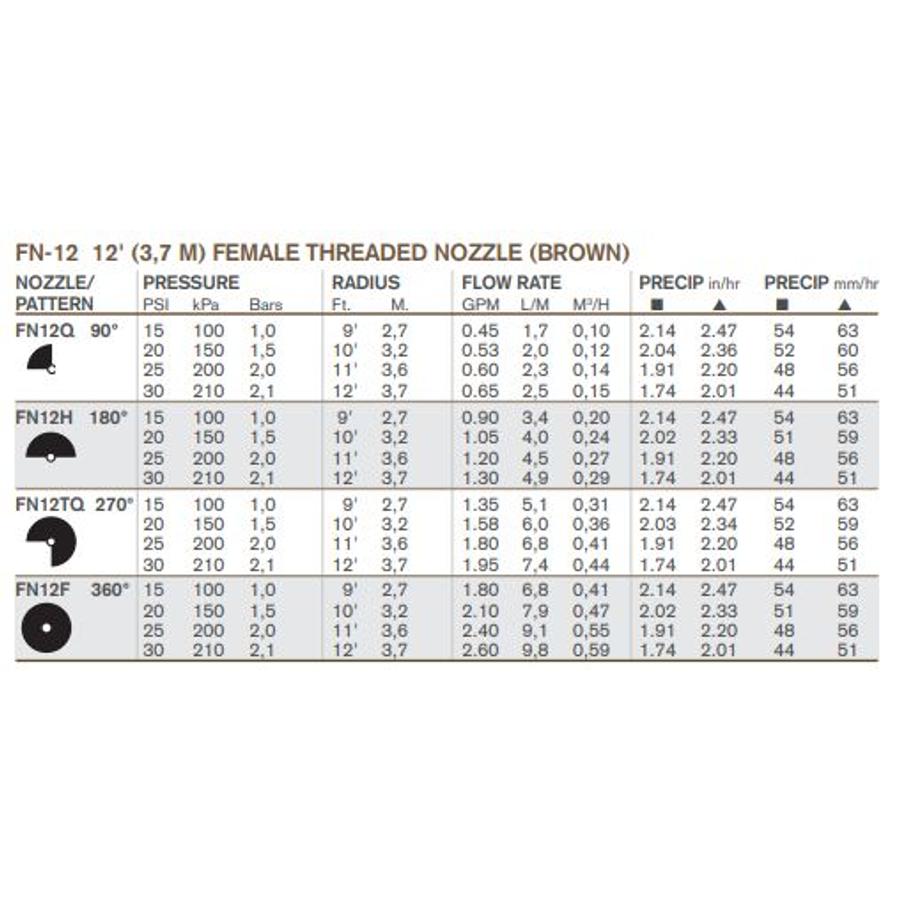 FN-12 12' (3,7 M) FEMALE THREADED NOZZLE (BROWN)

| NOZZLE/ PATTERN | PRESSURE PSI | kPa | Bars | RADIUS Ft. | M. | FLOW RATE GPM | L/M | M³/H | PRECIP in/hr ■ | ▲ | PRECIP mm/hr ■ | ▲ |
|---|---|---|---|---|---|---|---|---|---|---|---|---|
| FN12Q 90° | 15 | 100 | 1,0 | 9' | 2,7 | 0.45 | 1,7 | 0,10 | 2.14 | 2.47 | 54 | 63 |
| | 20 | 150 | 1,5 | 10' | 3,2 | 0.53 | 2,0 | 0,12 | 2.04 | 2.36 | 52 | 60 |
| | 25 | 200 | 2,0 | 11' | 3,6 | 0.60 | 2,3 | 0,14 | 1.91 | 2.20 | 48 | 56 |
| | 30 | 210 | 2,1 | 12' | 3,7 | 0.65 | 2,5 | 0,15 | 1.74 | 2.01 | 44 | 51 |
| FN12H 180° | 15 | 100 | 1,0 | 9' | 2,7 | 0.90 | 3,4 | 0,20 | 2.14 | 2.47 | 54 | 63 |
| | 20 | 150 | 1,5 | 10' | 3,2 | 1.05 | 4,0 | 0,24 | 2.02 | 2.33 | 51 | 59 |
| | 25 | 200 | 2,0 | 11' | 3,6 | 1.20 | 4,5 | 0,27 | 1.91 | 2.20 | 48 | 56 |
| | 30 | 210 | 2,1 | 12' | 3,7 | 1.30 | 4,9 | 0,29 | 1.74 | 2.01 | 44 | 51 |
| FN12TQ 270° | 15 | 100 | 1,0 | 9' | 2,7 | 1.35 | 5,1 | 0,31 | 2.14 | 2.47 | 54 | 63 |
| | 20 | 150 | 1,5 | 10' | 3,2 | 1.58 | 6,0 | 0,36 | 2.03 | 2.34 | 52 | 59 |
| | 25 | 200 | 2,0 | 11' | 3,6 | 1.80 | 6,8 | 0,41 | 1.91 | 2.20 | 48 | 56 |
| | 30 | 210 | 2,1 | 12' | 3,7 | 1.95 | 7,4 | 0,44 | 1.74 | 2.01 | 44 | 51 |
| FN12F 360° | 15 | 100 | 1,0 | 9' | 2,7 | 1.80 | 6,8 | 0,41 | 2.14 | 2.47 | 54 | 63 |
| | 20 | 150 | 1,5 | 10' | 3,2 | 2.10 | 7,9 | 0,47 | 2.02 | 2.33 | 51 | 59 |
| | 25 | 200 | 2,0 | 11' | 3,6 | 2.40 | 9,1 | 0,55 | 1.91 | 2.20 | 48 | 56 |
| | 30 | 210 | 2,1 | 12' | 3,7 | 2.60 | 9,8 | 0,59 | 1.74 | 2.01 | 44 | 51 |